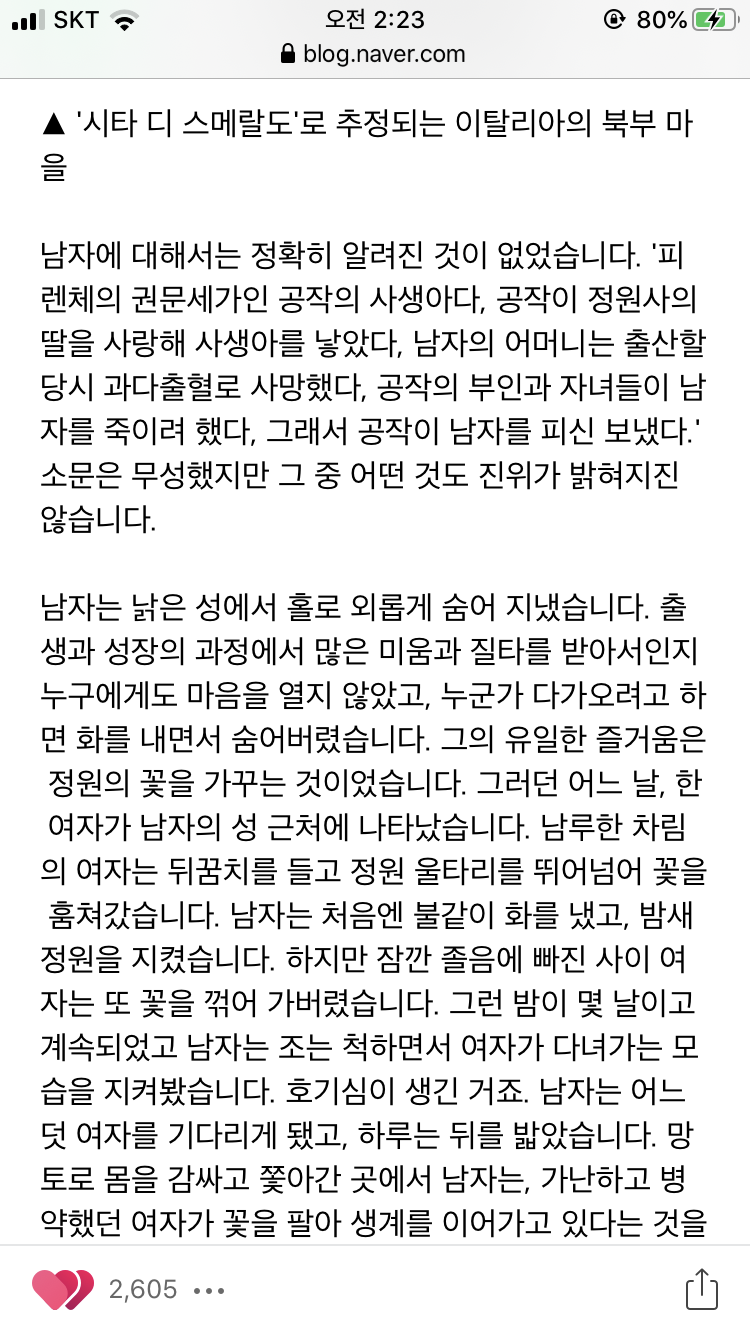 SKT 오전 2:23 80%
blog.naver.com

▲ '시타 디 스메랄도'로 추정되는 이탈리아의 북부 마을

남자에 대해서는 정확히 알려진 것이 없었습니다. '피렌체의 권문세가인 공작의 사생아다, 공작이 정원사의 딸을 사랑해 사생아를 낳았다, 남자의 어머니는 출산할 당시 과다출혈로 사망했다, 공작의 부인과 자녀들이 남자를 죽이려 했다, 그래서 공작이 남자를 피신 보냈다.' 소문은 무성했지만 그 중 어떤 것도 진위가 밝혀지진 않습니다.

남자는 낡은 성에서 홀로 외롭게 숨어 지냈습니다. 출생과 성장의 과정에서 많은 미움과 질타를 받아서인지 누구에게도 마음을 열지 않았고, 누군가 다가오려고 하면 화를 내면서 숨어버렸습니다. 그의 유일한 즐거움은 정원의 꽃을 가꾸는 것이었습니다. 그러던 어느 날, 한 여자가 남자의 성 근처에 나타났습니다. 남루한 차림의 여자는 뒤꿈치를 들고 정원 울타리를 뛰어넘어 꽃을 훔쳐갔습니다. 남자는 처음엔 불같이 화를 냈고, 밤새 정원을 지켰습니다. 하지만 잠깐 졸음에 빠진 사이 여자는 또 꽃을 꺾어 가버렸습니다. 그런 밤이 몇 날이고 계속되었고 남자는 조는 척하면서 여자가 다녀가는 모습을 지켜봤습니다. 호기심이 생긴 거죠. 남자는 어느덧 여자를 기다리게 됐고, 하루는 뒤를 밟았습니다. 망토로 몸을 감싸고 쫓아간 곳에서 남자는, 가난하고 병약했던 여자가 꽃을 팔아 생계를 이어가고 있다는 것을

2,605 •••